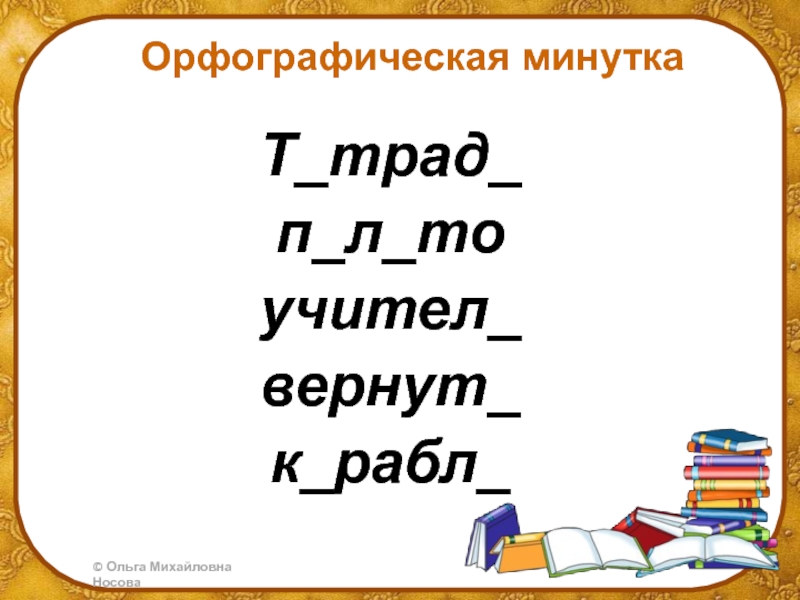 Орфографическая минутка

Т_трад_
п_л_то
учител_
вернут_
к_рабл_

© Ольга Михайловна Носова